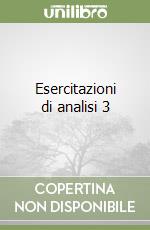 unilibro

Esercitazioni di analisi 3

COPERTINA NON DISPONIBILE